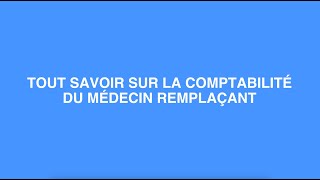 TOUT SAVOIR SUR LA COMPTABILITÉ DU MÉDECIN REMPLAÇANT